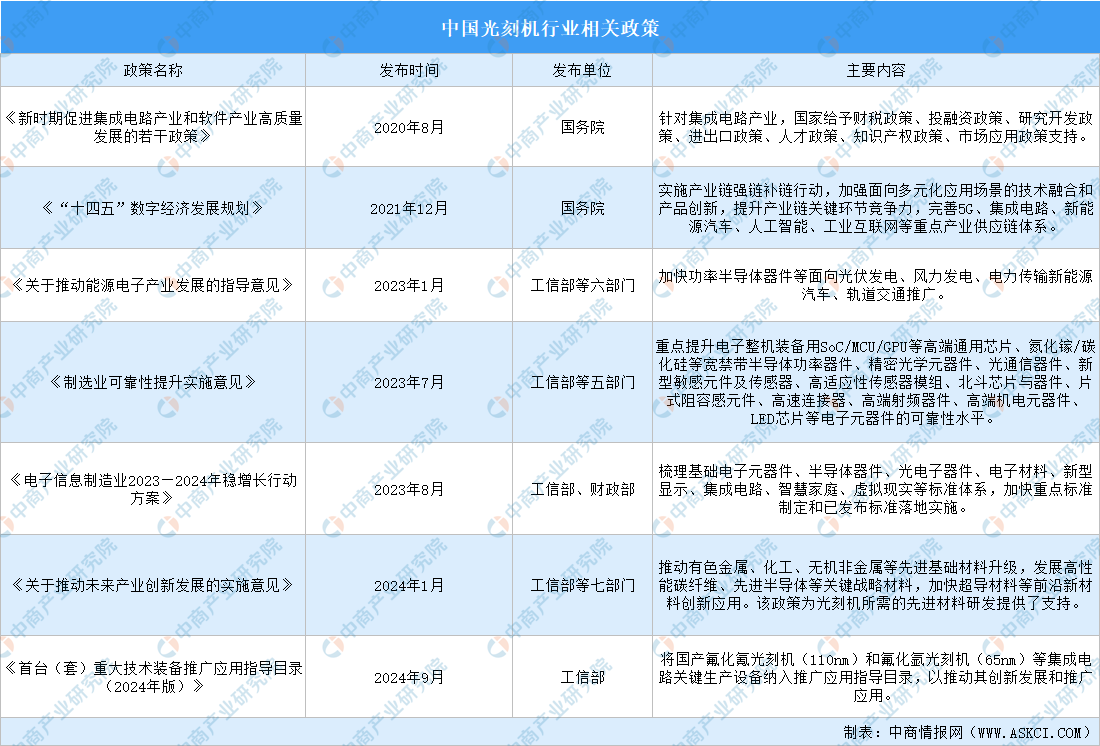 中国光刻机行业相关政策

| 政策名称 | 发布时间 | 发布单位 | 主要内容 |
|---|---|---|---|
| 《新时期促进集成电路产业和软件产业高质量发展的若干政策》 | 2020年8月 | 国务院 | 针对集成电路产业，国家给予财税政策、投融资政策、研究开发政策、进出口政策、人才政策、知识产权政策、市场应用政策支持。 |
| 《“十四五”数字经济发展规划》 | 2021年12月 | 国务院 | 实施产业链强链补链行动，加强面向多元化应用场景的技术融合和产品创新，提升产业链关键环节竞争力，完善5G、集成电路、新能源汽车、人工智能、工业互联网等重点产业供应链体系。 |
| 《关于推动能源电子产业发展的指导意见》 | 2023年1月 | 工信部等六部门 | 加快功率半导体器件等面向光伏发电、风力发电、电力传输新能源汽车、轨道交通推广。 |
| 《制造业可靠性提升实施意见》 | 2023年7月 | 工信部等五部门 | 重点提升电子整机装备用SoC/MCU/GPU等高端通用芯片、氮化镓/碳化硅等宽禁带半导体功率器件、精密光学元器件、光通信器件、新型敏感元件及传感器、高适应性传感器模组、北斗芯片与器件、片式阻容感元件、高速连接器、高端射频器件、高端机电元器件、LED芯片等电子元器件的可靠性水平。 |
| 《电子信息制造业2023－2024年稳增长行动方案》 | 2023年8月 | 工信部、财政部 | 梳理基础电子元器件、半导体器件、光电子器件、电子材料、新型显示、集成电路、智慧家庭、虚拟现实等标准体系，加快重点标准制定和已发布标准落地实施。 |
| 《关于推动未来产业创新发展的实施意见》 | 2024年1月 | 工信部等七部门 | 推动有色金属、化工、无机非金属等先进基础材料升级，发展高性能碳纤维、先进半导体等关键战略材料，加快超导材料等前沿新材料创新应用。该政策为光刻机所需的先进材料研发提供了支持。 |
| 《首台（套）重大技术装备推广应用指导目录（2024年版）》 | 2024年9月 | 工信部 | 将国产氟化氪光刻机（110nm）和氟化氩光刻机（65nm）等集成电路关键生产设备纳入推广应用指导目录，以推动其创新发展和推广应用。 |

制表：中商情报网（WWW.ASKCI.COM）

中商产业研究院